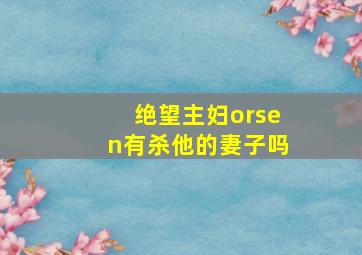 绝望主妇orsen有杀他的妻子吗